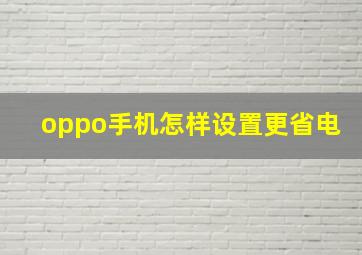 oppo手机怎样设置更省电